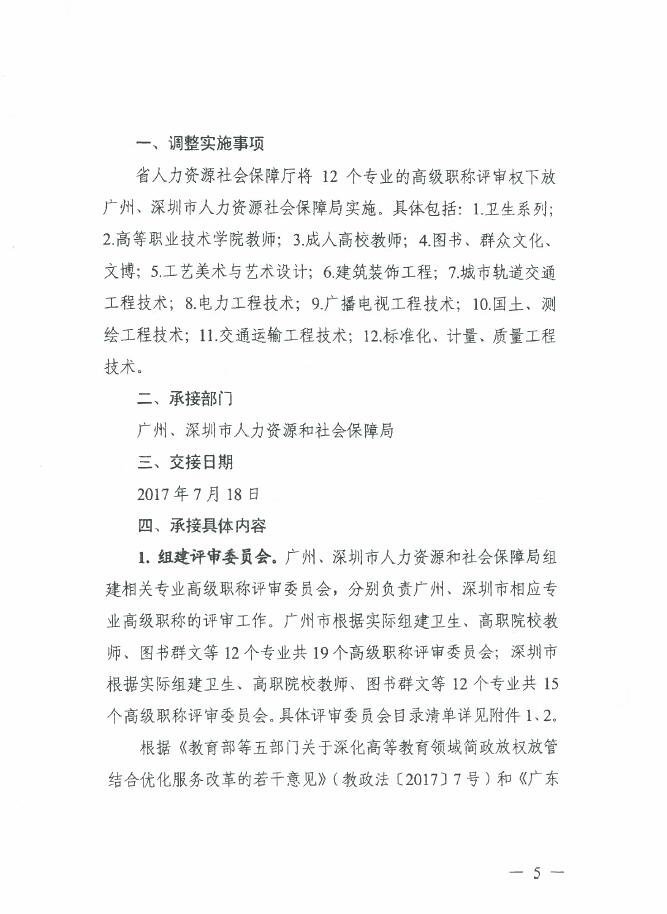 一、调整实施事项

省人力资源社会保障厅将 12 个专业的高级职称评审权下放广州、深圳市人力资源社会保障局实施。具体包括：1.卫生系列；2.高等职业技术学院教师；3.成人高校教师；4.图书、群众文化、文博；5.工艺美术与艺术设计；6.建筑装饰工程；7.城市轨道交通工程技术；8.电力工程技术；9.广播电视工程技术；10.国土、测绘工程技术；11.交通运输工程技术；12.标准化、计量、质量工程技术。

二、承接部门

广州、深圳市人力资源和社会保障局

三、交接日期

2017 年 7 月 18 日

四、承接具体内容

1. 组建评审委员会。广州、深圳市人力资源和社会保障局组建相关专业高级职称评审委员会，分别负责广州、深圳市相应专业高级职称的评审工作。广州市根据实际组建卫生、高职院校教师、图书群文等 12 个专业共 19 个高级职称评审委员会；深圳市根据实际组建卫生、高职院校教师、图书群文等 12 个专业共 15 个高级职称评审委员会。具体评审委员会目录清单详见附件 1、2。

根据《教育部等五部门关于深化高等教育领域简政放权放管结合优化服务改革的若干意见》（教政法〔2017〕7 号）和《广东

— 5 —